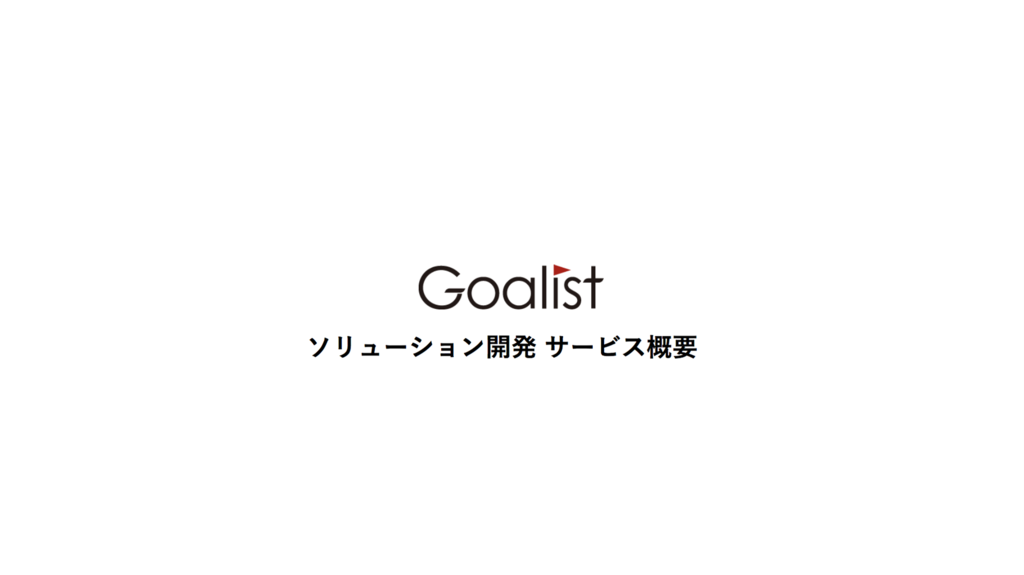 Goalist

ソリューション開発 サービス概要